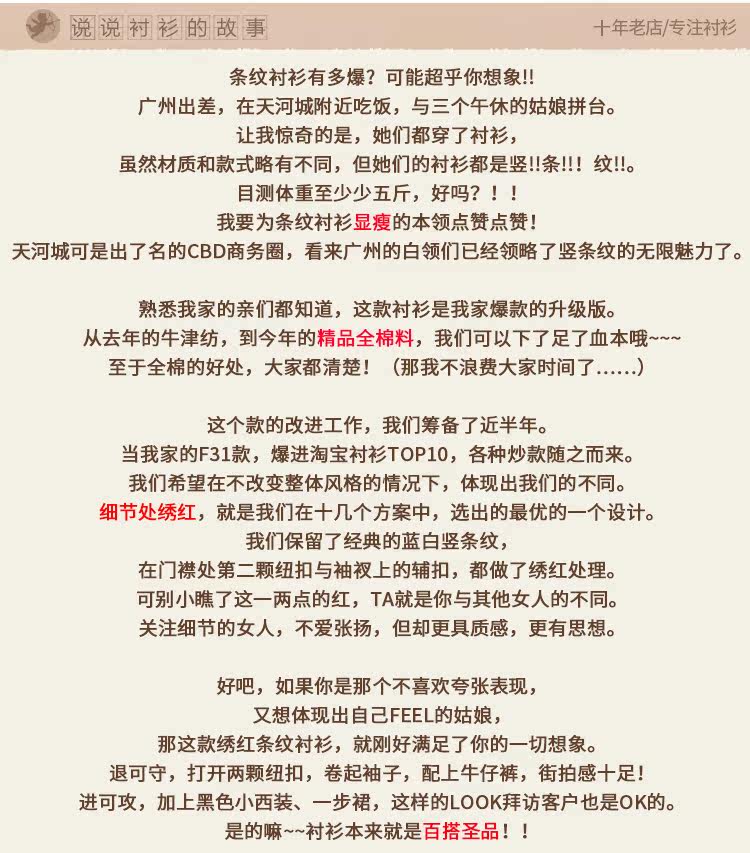 说说衬衫的故事

十年老店/专注衬衫

条纹衬衫有多爆？可能超乎你想象!!

广州出差，在天河城附近吃饭，与三个午休的姑娘拼台。

让我惊奇的是，她们都穿了衬衫，

虽然材质和款式略有不同，但她们的衬衫都是竖!!条!!！纹!!。

目测体重至少少五斤，好吗？！！

我要为条纹衬衫显瘦的本领点赞点赞！

天河城可是出了名的CBD商务圈，看来广州的白领们已经领略了竖条纹的无限魅力了。

熟悉我家的亲们都知道，这款衬衫是我家爆款的升级版。

从去年的牛津纺，到今年的精品全棉料，我们可以下了足了血本哦~~~

至于全棉的好处，大家都清楚！（那我不浪费大家时间了......）

这个款的改进工作，我们筹备了近半年。

当我家的F31款，爆进淘宝衬衫TOP10，各种炒款随之而来。

我们希望在不改变整体风格的情况下，体现出我们的不同。

细节处绣红，就是我们在十几个方案中，选出的最优的一个设计。

我们保留了经典的蓝白竖条纹，

在门襟处第二颗纽扣与袖衩上的辅扣，都做了绣红处理。

可别小瞧了这一两点的红，TA就是你与其他女人的不同。

关注细节的女人，不爱张扬，但却更具质感，更有思想。

好吧，如果你是那个不喜欢夸张表现，

又想体现出自己FEEL的姑娘，

那这款绣红条纹衬衫，就刚好满足了你的一切想象。

退可守，打开两颗纽扣，卷起袖子，配上牛仔裤，街拍感十足！

进可攻，加上黑色小西装、一步裙，这样的LOOK拜访客户也是OK的。

是的嘛~~衬衫本来就是百搭圣品！！